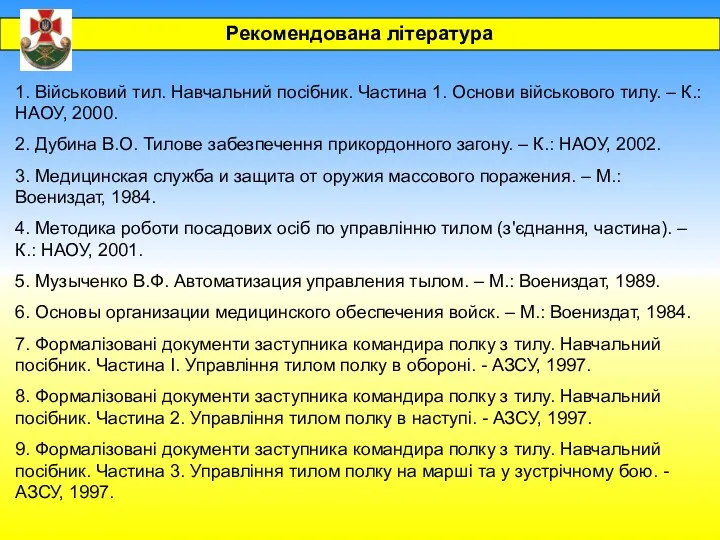 Рекомендована література

1. Військовий тил. Навчальний посібник. Частина 1. Основи військового тилу. – К.: НАОУ, 2000.

2. Дубина В.О. Тилове забезпечення прикордонного загону. – К.: НАОУ, 2002.

3. Медицинская служба и защита от оружия массового поражения. – М.: Воениздат, 1984.

4. Методика роботи посадових осіб по управлінню тилом (з'єднання, частина). – К.: НАОУ, 2001.

5. Музыченко В.Ф. Автоматизация управления тылом. – М.: Воениздат, 1989.

6. Основы организации медицинского обеспечения войск. – М.: Воениздат, 1984.

7. Формалізовані документи заступника командира полку з тилу. Навчальний посібник. Частина I. Управління тилом полку в обороні. - АЗСУ, 1997.

8. Формалізовані документи заступника командира полку з тилу. Навчальний посібник. Частина 2. Управління тилом полку в наступі. - АЗСУ, 1997.

9. Формалізовані документи заступника командира полку з тилу. Навчальний посібник. Частина 3. Управління тилом полку на марші та у зустрічному бою. - АЗСУ, 1997.